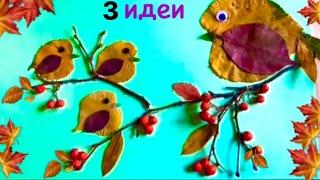 3 идеи